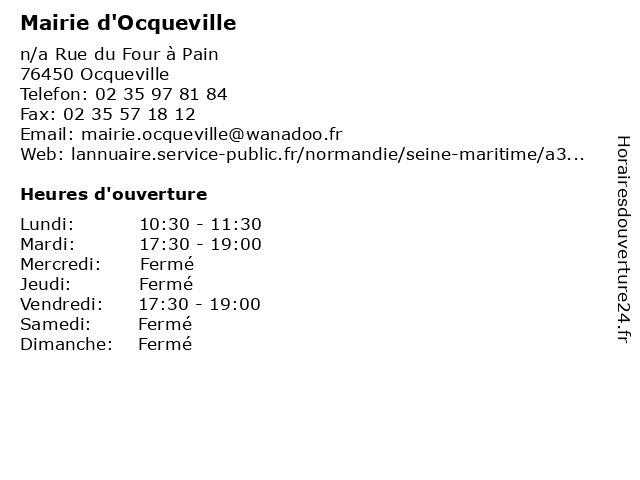 Mairie d'Ocqueville

n/a Rue du Four à Pain
76450 Ocqueville
Telefon: 02 35 97 81 84
Fax: 02 35 57 18 12
Email: mairie.ocqueville@wanadoo.fr
Web: lannuaire.service-public.fr/normandie/seine-maritime/a3...

Heures d'ouverture

Lundi: 10:30 - 11:30
Mardi: 17:30 - 19:00
Mercredi: Fermé
Jeudi: Fermé
Vendredi: 17:30 - 19:00
Samedi: Fermé
Dimanche: Fermé

Horairesdouverture24.fr